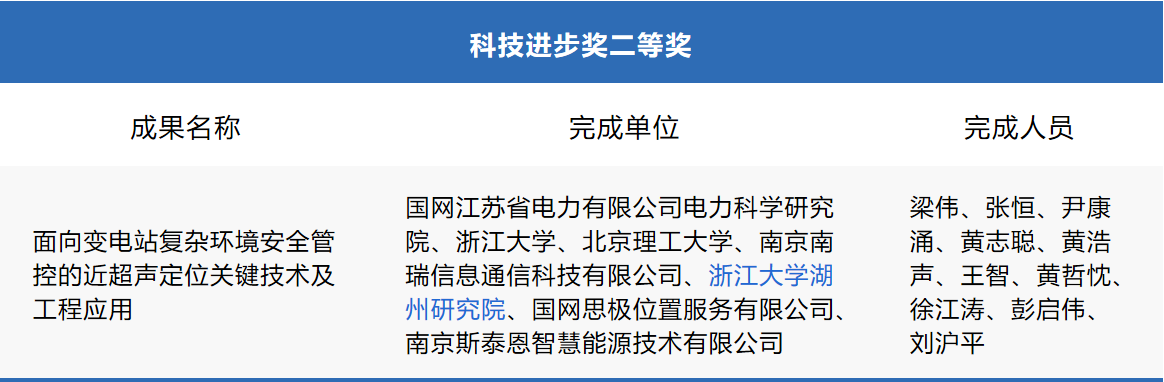 科技进步奖二等奖

| 成果名称 | 完成单位 | 完成人员 |
|---|---|---|
| 面向变电站复杂环境安全管控的近超声定位关键技术及工程应用 | 国网江苏省电力有限公司电力科学研究院、浙江大学、北京理工大学、南京南瑞信息通信科技有限公司、浙江大学湖州研究院、国网思极位置服务有限公司、南京斯泰恩智慧能源技术有限公司 | 梁伟、张恒、尹康涌、黄志聪、黄浩声、王智、黄哲忱、徐江涛、彭启伟、刘沪平 |